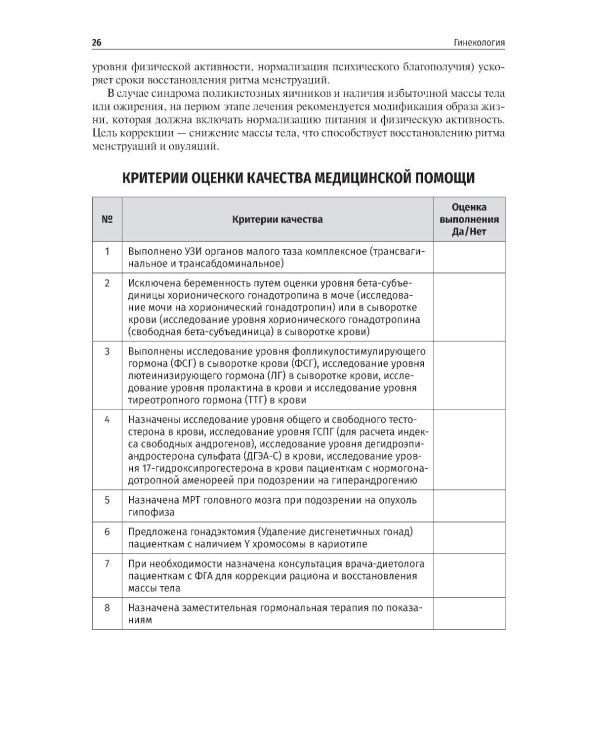 26

Гинекология

уровня физической активности, нормализация психического благополучия) ускоряет сроки восстановления ритма менструаций.

В случае синдрома поликистозных яичников и наличия избыточной массы тела или ожирения, на первом этапе лечения рекомендуется модификация образа жизни, которая должна включать нормализацию питания и физическую активность. Цель коррекции — снижение массы тела, что способствует восстановлению ритма менструаций и овуляций.

КРИТЕРИИ ОЦЕНКИ КАЧЕСТВА МЕДИЦИНСКОЙ ПОМОЩИ

| № | Критерии качества | Оценка выполнения Да/Нет |
|---|---|---|
| 1 | Выполнено УЗИ органов малого таза комплексное (трансвагинальное и трансабдоминальное) | |
| 2 | Исключена беременность путем оценки уровня бета-субъединицы хорионического гонадотропина в моче (исследование мочи на хорионический гонадотропин) или в сыворотке крови (исследование уровня хорионического гонадотропина (свободная бета-субъединица) в сыворотке крови) | |
| 3 | Выполнены исследование уровня фолликулостимулирующего гормона (ФСГ) в сыворотке крови (ФСГ), исследование уровня лютеинизирующего гормона (ЛГ) в сыворотке крови, исследование уровня пролактина в крови и исследование уровня тиреотропного гормона (ТТГ) в крови | |
| 4 | Назначены исследование уровня общего и свободного тестостерона в крови, исследование уровня ГСПГ (для расчета индекса свободных андрогенов), исследование уровня дегидроэпиандростерона сульфата (ДГЭА-С) в крови, исследование уровня 17-гидроксипрогестерона в крови пациенткам с нормогонадотропной аменореей при подозрении на гиперандрогению | |
| 5 | Назначена МРТ головного мозга при подозрении на опухоль гипофиза | |
| 6 | Предложена гонадэктомия (Удаление дисгенетичных гонад) пациенткам с наличием Y хромосомы в кариотипе | |
| 7 | При необходимости назначена консультация врача-диетолога пациенткам с ФГА для коррекции рациона и восстановления массы тела | |
| 8 | Назначена заместительная гормональная терапия по показаниям | |